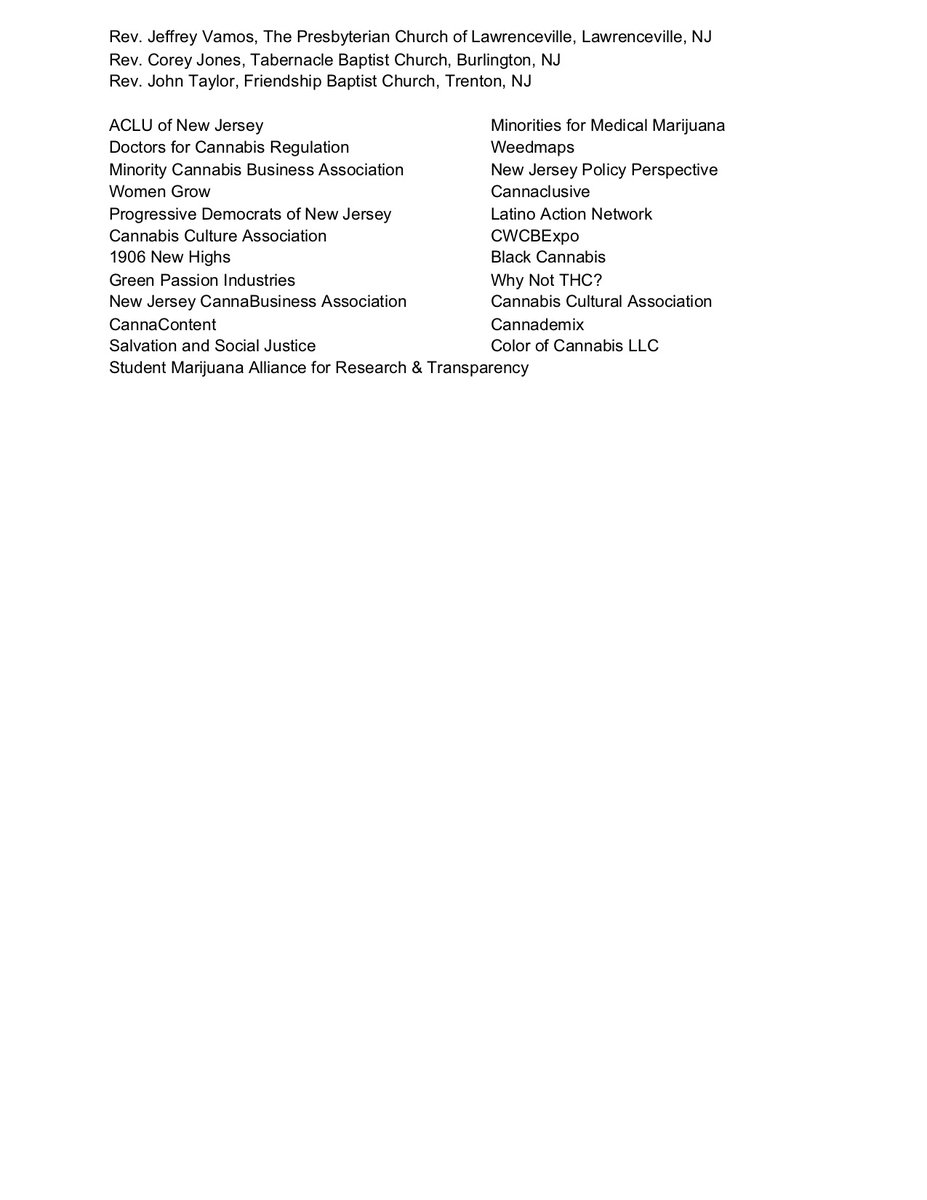 Rev. Jeffrey Vamos, The Presbyterian Church of Lawrenceville, Lawrenceville, NJ
Rev. Corey Jones, Tabernacle Baptist Church, Burlington, NJ
Rev. John Taylor, Friendship Baptist Church, Trenton, NJ

ACLU of New Jersey
Doctors for Cannabis Regulation
Minority Cannabis Business Association
Women Grow
Progressive Democrats of New Jersey
Cannabis Culture Association
1906 New Highs
Green Passion Industries
New Jersey CannaBusiness Association
CannaContent
Salvation and Social Justice
Student Marijuana Alliance for Research & Transparency

Minorities for Medical Marijuana
Weedmaps
New Jersey Policy Perspective
Cannaclusive
Latino Action Network
CWCBExpo
Black Cannabis
Why Not THC?
Cannabis Cultural Association
Cannademix
Color of Cannabis LLC